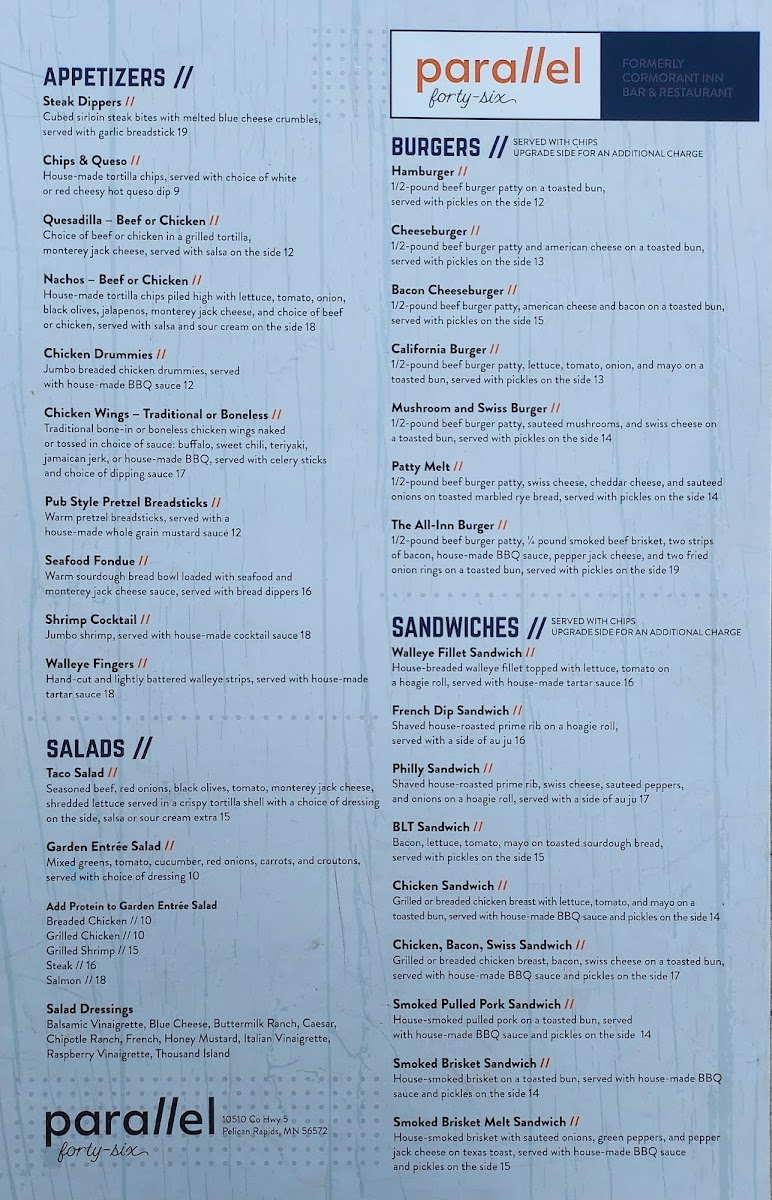 APPETIZERS //

Steak Dippers //
Cubed sirloin steak bites with melted blue cheese crumbles, served with garlic breadstick 19

Chips & Queso //
House-made tortilla chips, served with choice of white or red cheesy hot queso dip 9

Quesadilla – Beef or Chicken //
Choice of beef or chicken in a grilled tortilla, monterey jack cheese, served with salsa on the side 12

Nachos – Beef or Chicken //
House-made tortilla chips piled high with lettuce, tomato, onion, black olives, jalapenos, monterey jack cheese, and choice of beef or chicken, served with salsa and sour cream on the side 18

Chicken Drummies //
Jumbo breaded chicken drummies, served with house-made BBQ sauce 12

Chicken Wings – Traditional or Boneless //
Traditional bone-in or boneless chicken wings naked or tossed in choice of sauce: buffalo, sweet chili, teriyaki, jamaican jerk, or house-made BBQ, served with celery sticks and choice of dipping sauce 17

Pub Style Pretzel Breadsticks //
Warm pretzel breadsticks, served with a house-made whole grain mustard sauce 12

Seafood Fondue //
Warm sourdough bread bowl loaded with seafood and monterey jack cheese sauce, served with bread dippers 16

Shrimp Cocktail //
Jumbo shrimp, served with house-made cocktail sauce 18

Walleye Fingers //
Hand-cut and lightly battered walleye strips, served with house-made tartar sauce 18

SALADS //

Taco Salad //
Seasoned beef, red onions, black olives, tomato, monterey jack cheese, shredded lettuce served in a crispy tortilla shell with a choice of dressing on the side, salsa or sour cream extra 15

Garden Entrée Salad //
Mixed greens, tomato, cucumber, red onions, carrots, and croutons, served with choice of dressing 10

Add Protein to Garden Entrée Salad
Breaded Chicken // 10
Grilled Chicken // 10
Grilled Shrimp // 15
Steak // 16
Salmon // 18

Salad Dressings
Balsamic Vinaigrette, Blue Cheese, Buttermilk Ranch, Caesar, Chipotle Ranch, French, Honey Mustard, Italian Vinaigrette, Raspberry Vinaigrette, Thousand Island

parallel forty-six
10510 Co Hwy 5
Pelican Rapids, MN 56572

parallel forty-six
FORMERLY CORMORANT INN BAR & RESTAURANT

BURGERS // SERVED WITH CHIPS UPGRADE SIDE FOR AN ADDITIONAL CHARGE

Hamburger //
1/2-pound beef burger patty on a toasted bun, served with pickles on the side 12

Cheeseburger //
1/2-pound beef burger patty and american cheese on a toasted bun, served with pickles on the side 13

Bacon Cheeseburger //
1/2-pound beef burger patty, american cheese and bacon on a toasted bun, served with pickles on the side 15

California Burger //
1/2-pound beef burger patty, lettuce, tomato, onion, and mayo on a toasted bun, served with pickles on the side 13

Mushroom and Swiss Burger //
1/2-pound beef burger patty, sauteed mushrooms, and swiss cheese on a toasted bun, served with pickles on the side 14

Patty Melt //
1/2-pound beef burger patty, swiss cheese, cheddar cheese, and sauteed onions on toasted marbled rye bread, served with pickles on the side 14

The All-Inn Burger //
1/2-pound beef burger patty, ¼ pound smoked beef brisket, two strips of bacon, house-made BBQ sauce, pepper jack cheese, and two fried onion rings on a toasted bun, served with pickles on the side 19

SANDWICHES // SERVED WITH CHIPS UPGRADE SIDE FOR AN ADDITIONAL CHARGE

Walleye Fillet Sandwich //
House-breaded walleye fillet topped with lettuce, tomato on a hoagie roll, served with house-made tartar sauce 16

French Dip Sandwich //
Shaved house-roasted prime rib on a hoagie roll, served with a side of au ju 16

Philly Sandwich //
Shaved house-roasted prime rib, swiss cheese, sauteed peppers, and onions on a hoagie roll, served with a side of au ju 17

BLT Sandwich //
Bacon, lettuce, tomato, mayo on toasted sourdough bread, served with pickles on the side 15

Chicken Sandwich //
Grilled or breaded chicken breast with lettuce, tomato, and mayo on a toasted bun, served with house-made BBQ sauce and pickles on the side 14

Chicken, Bacon, Swiss Sandwich //
Grilled or breaded chicken breast, bacon, swiss cheese on a toasted bun, served with house-made BBQ sauce and pickles on the side 17

Smoked Pulled Pork Sandwich //
House-smoked pulled pork on a toasted bun, served with house-made BBQ sauce and pickles on the side 14

Smoked Brisket Sandwich //
House-smoked brisket on a toasted bun, served with house-made BBQ sauce and pickles on the side 14

Smoked Brisket Melt Sandwich //
House-smoked brisket with sauteed onions, green peppers, and pepper jack cheese on texas toast, served with house-made BBQ sauce and pickles on the side 15